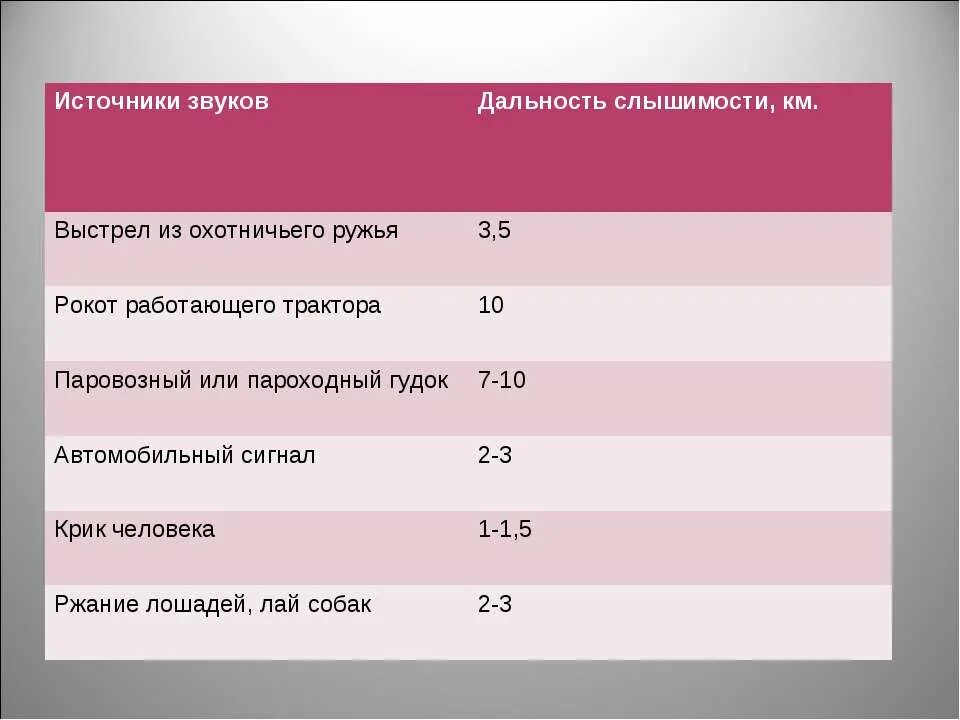 | Источники звуков | Дальность слышимости, км. |
|---|---|
| Выстрел из охотничьего ружья | 3,5 |
| Рокот работающего трактора | 10 |
| Паровозный или пароходный гудок | 7-10 |
| Автомобильный сигнал | 2-3 |
| Крик человека | 1-1,5 |
| Ржание лошадей, лай собак | 2-3 |